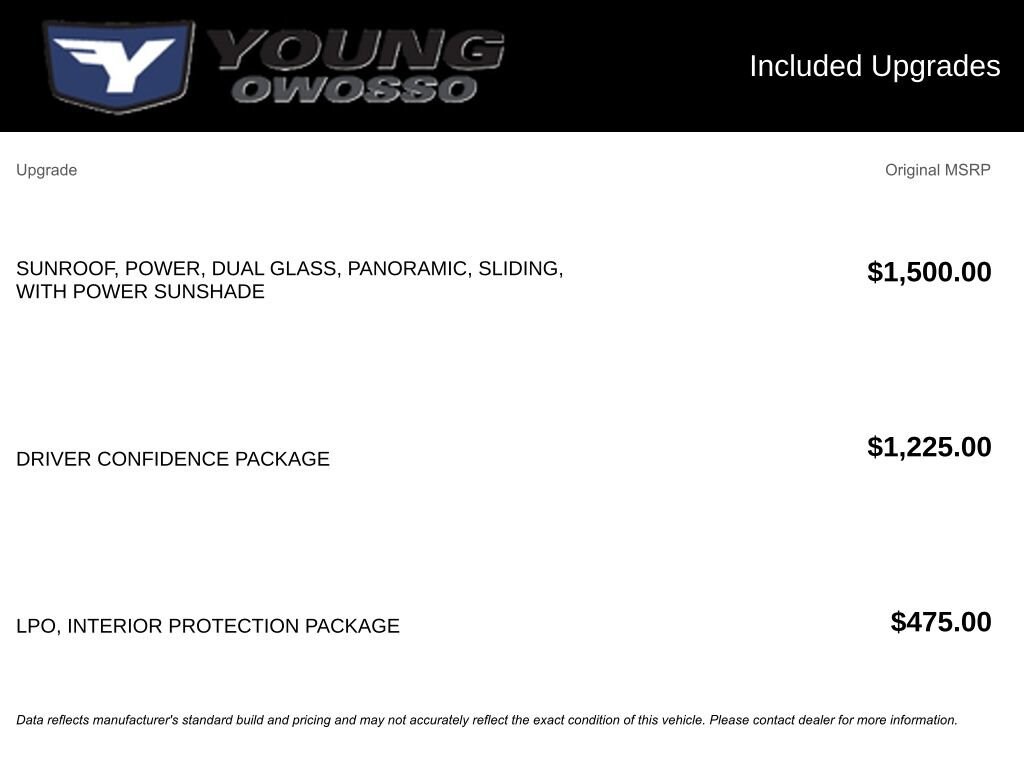 YOUNG
OWOSSO

Included Upgrades

| Upgrade | Original MSRP |
|---|---|
| SUNROOF, POWER, DUAL GLASS, PANORAMIC, SLIDING, WITH POWER SUNSHADE | $1,500.00 |
| DRIVER CONFIDENCE PACKAGE | $1,225.00 |
| LPO, INTERIOR PROTECTION PACKAGE | $475.00 |

Data reflects manufacturer's standard build and pricing and may not accurately reflect the exact condition of this vehicle. Please contact dealer for more information.